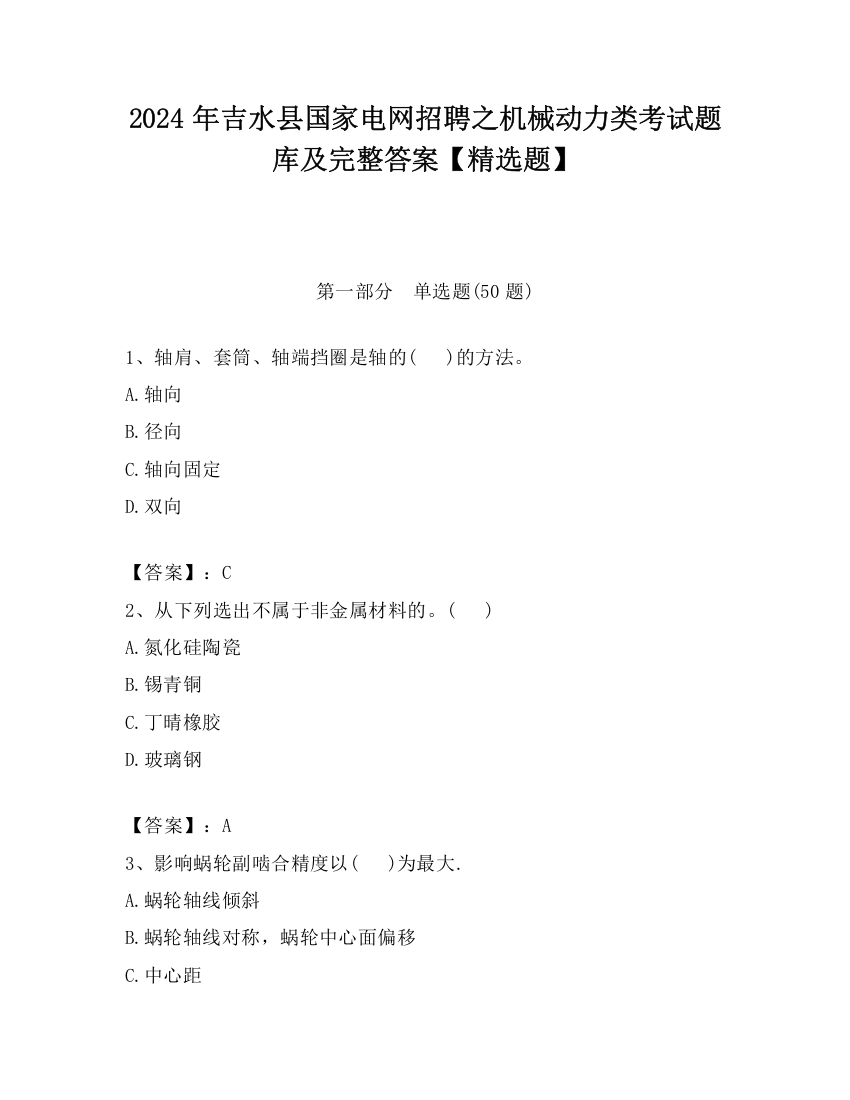 2024 年吉水县国家电网招聘之机械动力类考试题库及完整答案【精选题】

第一部分 单选题(50 题)

1、轴肩、套筒、轴端挡圈是轴的( )的方法。

A.轴向

B.径向

C.轴向固定

D.双向

【答案】：C

2、从下列选出不属于非金属材料的。( )

A.氮化硅陶瓷

B.锡青铜

C.丁晴橡胶

D.玻璃钢

【答案】：A

3、影响蜗轮副啮合精度以( )为最大.

A.蜗轮轴线倾斜

B.蜗轮轴线对称，蜗轮中心面偏移

C.中心距